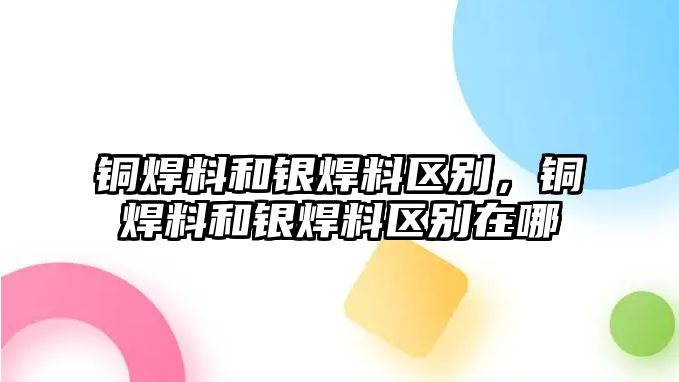 铜焊料和银焊料区别，铜焊料和银焊料区别在哪